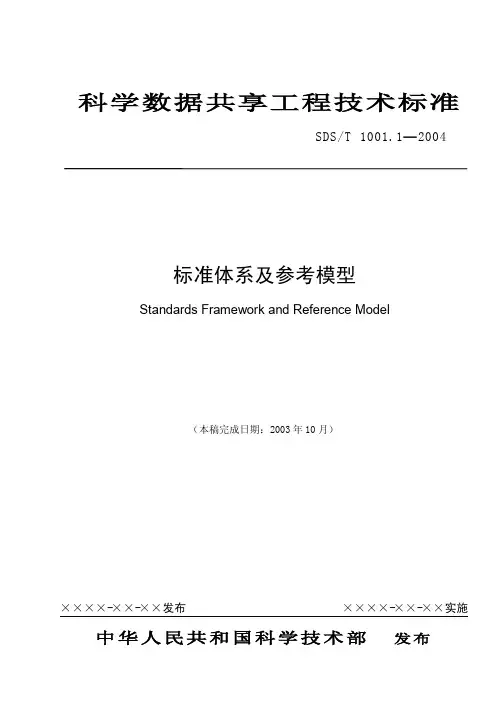 科学数据共享工程技术标准

SDS/T 1001.1—2004

标准体系及参考模型

Standards Framework and Reference Model

（本稿完成日期：2003 年 10 月）

××××-××-××发布

××××-××-××实施

中华人民共和国科学技术部　发布